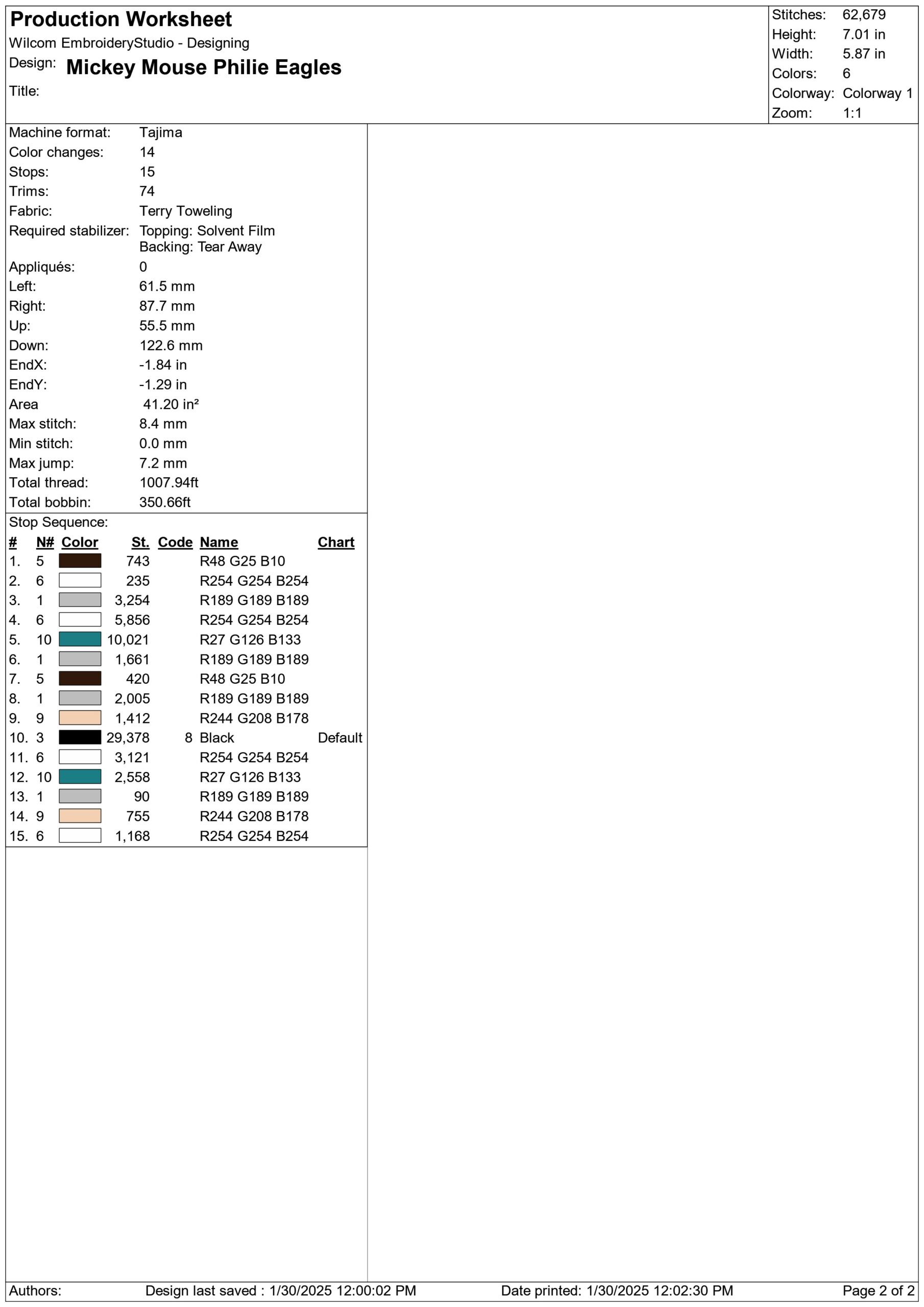 Production Worksheet
Wilcom EmbroideryStudio - Designing
Design: Mickey Mouse Philie Eagles
Title:

| | |
|---|---|
| Stitches: | 62,679 |
| Height: | 7.01 in |
| Width: | 5.87 in |
| Colors: | 6 |
| Colorway: | Colorway 1 |
| Zoom: | 1:1 |

| | |
|---|---|
| Machine format: | Tajima |
| Color changes: | 14 |
| Stops: | 15 |
| Trims: | 74 |
| Fabric: | Terry Toweling |
| Required stabilizer: | Topping: Solvent Film Backing: Tear Away |
| Appliqués: | 0 |
| Left: | 61.5 mm |
| Right: | 87.7 mm |
| Up: | 55.5 mm |
| Down: | 122.6 mm |
| EndX: | -1.84 in |
| EndY: | -1.29 in |
| Area | 41.20 in² |
| Max stitch: | 8.4 mm |
| Min stitch: | 0.0 mm |
| Max jump: | 7.2 mm |
| Total thread: | 1007.94ft |
| Total bobbin: | 350.66ft |

Stop Sequence:

| # | N# | Color | St. | Code | Name | Chart |
|---|---|---|---|---|---|---|
| 1. | 5 | | 743 | | R48 G25 B10 | |
| 2. | 6 | | 235 | | R254 G254 B254 | |
| 3. | 1 | | 3,254 | | R189 G189 B189 | |
| 4. | 6 | | 5,856 | | R254 G254 B254 | |
| 5. | 10 | | 10,021 | | R27 G126 B133 | |
| 6. | 1 | | 1,661 | | R189 G189 B189 | |
| 7. | 5 | | 420 | | R48 G25 B10 | |
| 8. | 1 | | 2,005 | | R189 G189 B189 | |
| 9. | 9 | | 1,412 | | R244 G208 B178 | |
| 10. | 3 | | 29,378 | 8 | Black | Default |
| 11. | 6 | | 3,121 | | R254 G254 B254 | |
| 12. | 10 | | 2,558 | | R27 G126 B133 | |
| 13. | 1 | | 90 | | R189 G189 B189 | |
| 14. | 9 | | 755 | | R244 G208 B178 | |
| 15. | 6 | | 1,168 | | R254 G254 B254 | |

Authors: Design last saved : 1/30/2025 12:00:02 PM Date printed: 1/30/2025 12:02:30 PM Page 2 of 2